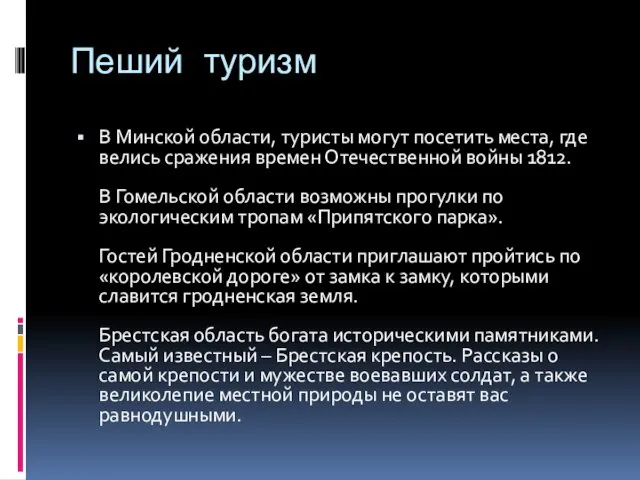 Пеший туризм

▪ В Минской области, туристы могут посетить места, где велись сражения времен Отечественной войны 1812.

В Гомельской области возможны прогулки по экологическим тропам «Припятского парка».

Гостей Гродненской области приглашают пройтись по «королевской дороге» от замка к замку, которыми славится гродненская земля.

Брестская область богата историческими памятниками. Самый известный – Брестская крепость. Рассказы о самой крепости и мужестве воевавших солдат, а также великолепие местной природы не оставят вас равнодушными.